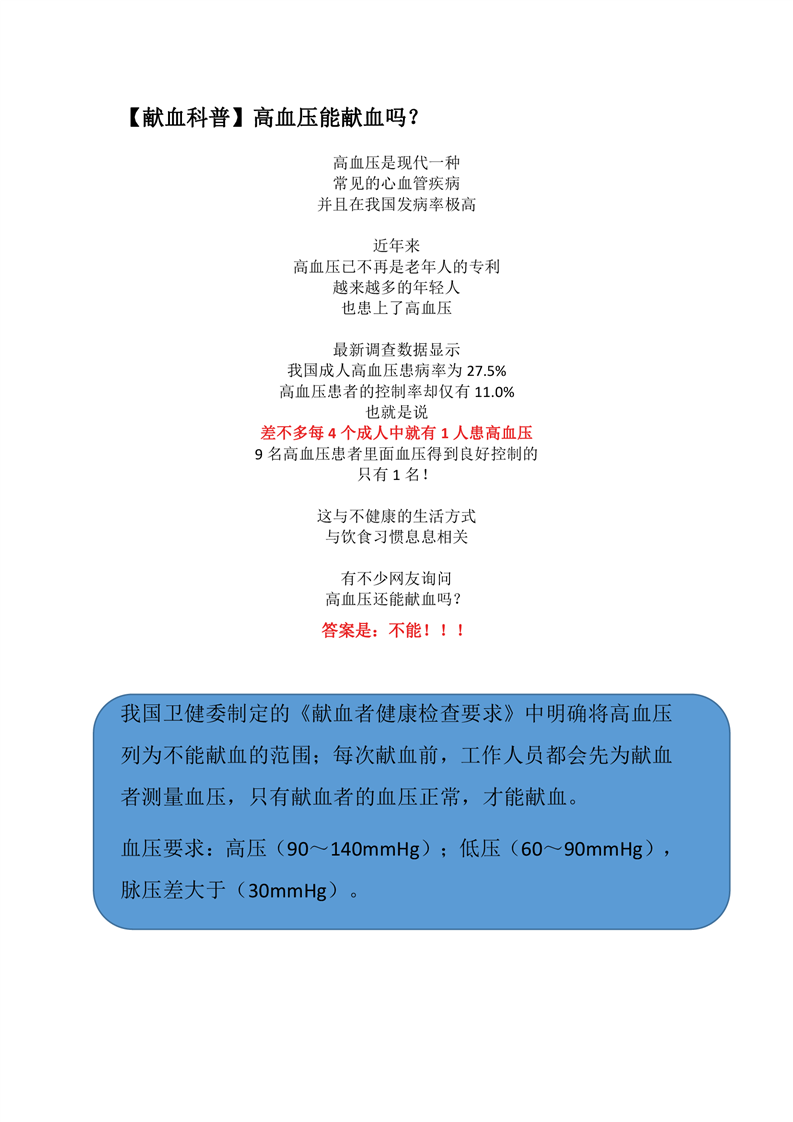 【献血科普】高血压能献血吗？

高血压是现代一种
常见的心血管疾病
并且在我国发病率极高

近年来
高血压已不再是老年人的专利
越来越多的年轻人
也患上了高血压

最新调查数据显示
我国成人高血压患病率为 27.5%
高血压患者的控制率却仅有 11.0%
也就是说
差不多每 4 个成人中就有 1 人患高血压
9 名高血压患者里面血压得到良好控制的
只有 1 名！

这与不健康的生活方式
与饮食习惯息息相关

有不少网友询问
高血压还能献血吗？
答案是：不能！！！

我国卫健委制定的《献血者健康检查要求》中明确将高血压列为不能献血的范围；每次献血前，工作人员都会先为献血者测量血压，只有献血者的血压正常，才能献血。

血压要求：高压（90～140mmHg）；低压（60～90mmHg），脉压差大于（30mmHg）。